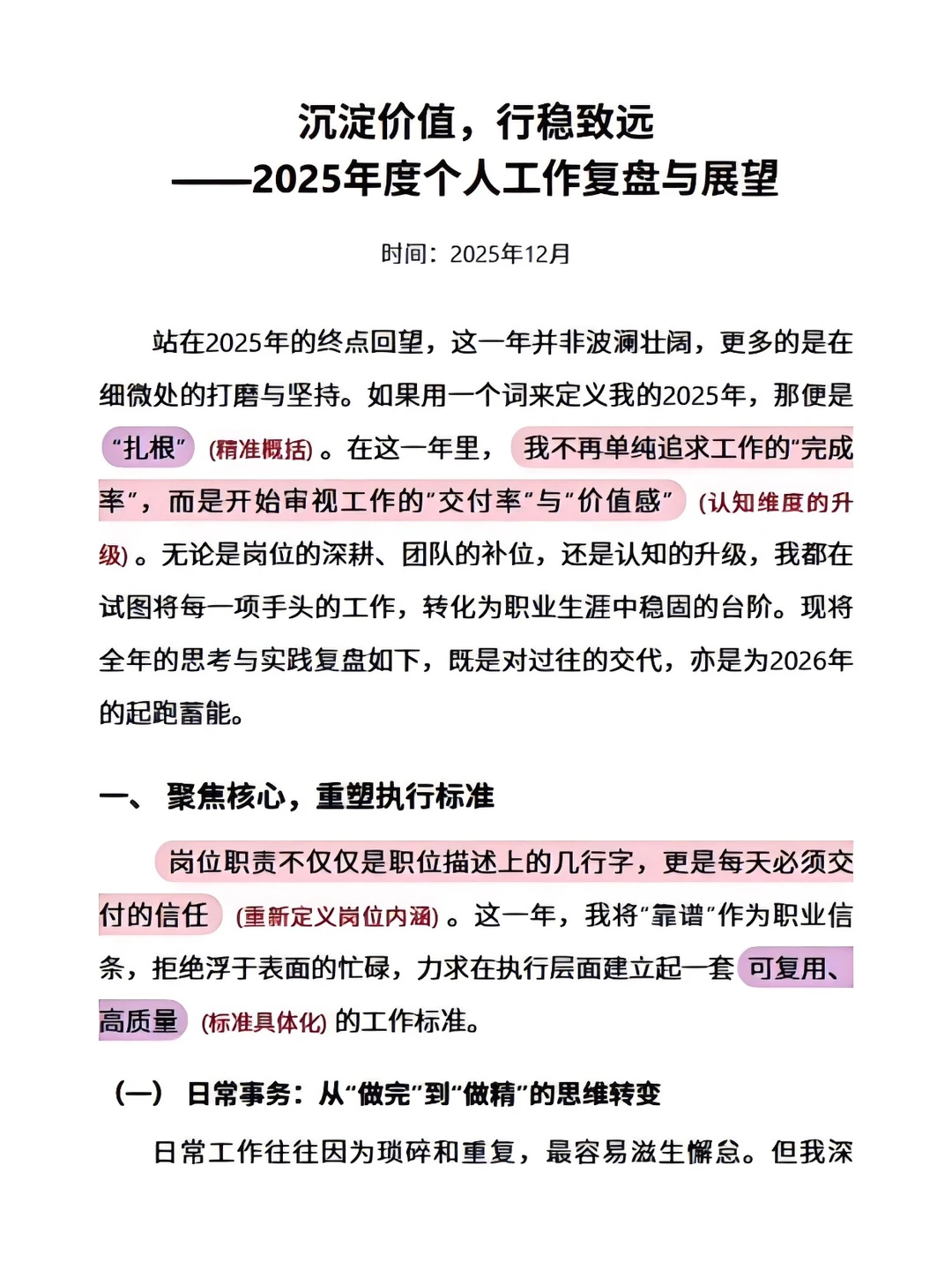 沉淀价值，行稳致远
——2025年度个人工作复盘与展望

时间：2025年12月

站在2025年的终点回望，这一年并非波澜壮阔，更多的是在细微处的打磨与坚持。如果用一个词来定义我的2025年，那便是“扎根”（精准概括）。在这一年里，我不再单纯追求工作的“完成率”，而是开始审视工作的“交付率”与“价值感”（认知维度的升级）。无论是岗位的深耕、团队的补位，还是认知的升级，我都在试图将每一项手头的工作，转化为职业生涯中稳固的台阶。现将全年的思考与实践复盘如下，既是对过往的交代，亦是为2026年的起跑蓄能。

一、 聚焦核心，重塑执行标准

岗位职责不仅仅是职位描述上的几行字，更是每天必须交付的信任（重新定义岗位内涵）。这一年，我将“靠谱”作为职业信条，拒绝浮于表面的忙碌，力求在执行层面建立起一套可复用、高质量（标准具体化）的工作标准。

（一） 日常事务：从“做完”到“做精”的思维转变

日常工作往往因为琐碎和重复，最容易滋生懈怠。但我深